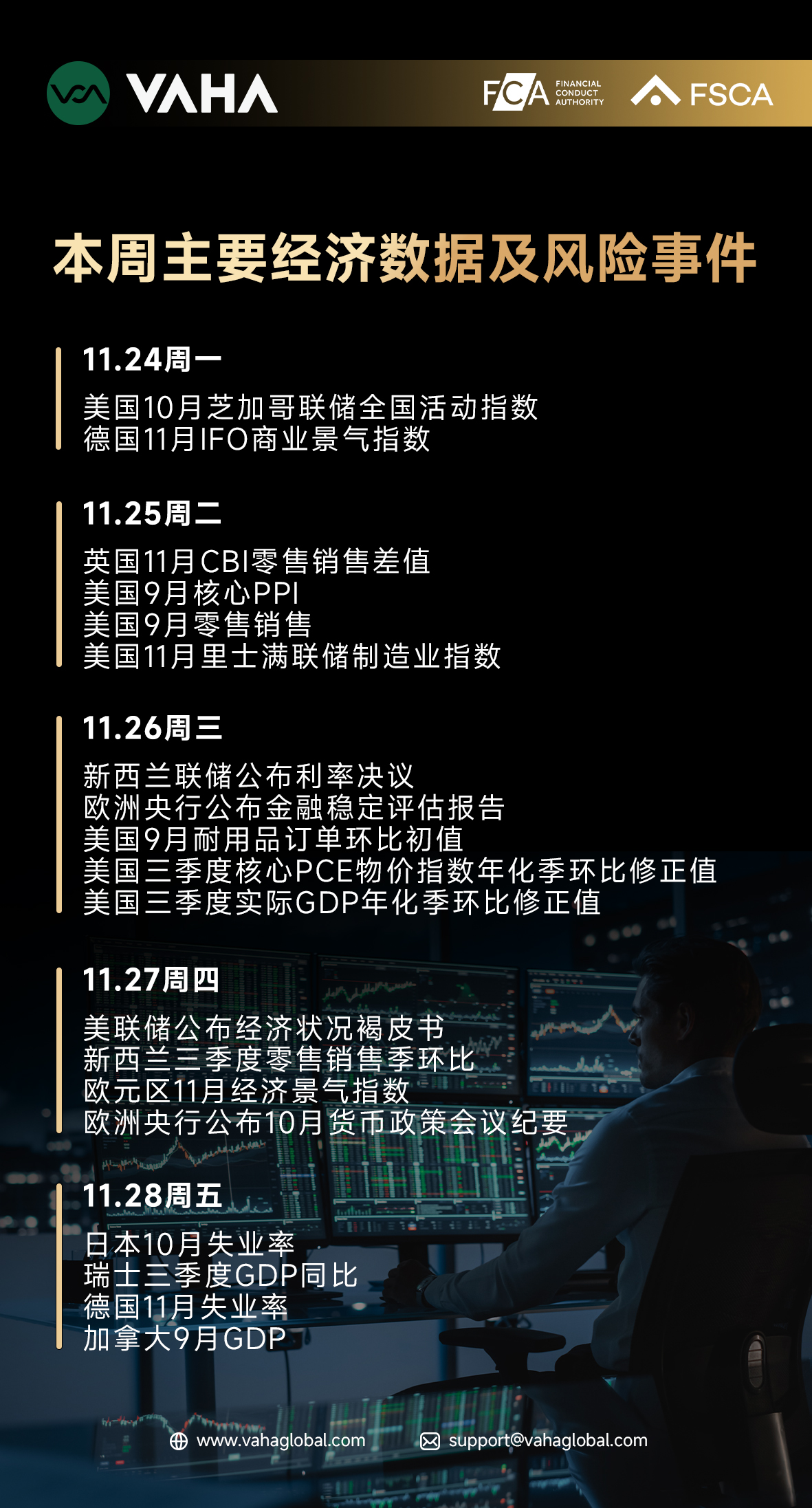 VAHA

FCA FINANCIAL CONDUCT AUTHORITY

FSCA

本周主要经济数据及风险事件

11.24周一

美国10月芝加哥联储全国活动指数
德国11月IFO商业景气指数

11.25周二

英国11月CBI零售销售差值
美国9月核心PPI
美国9月零售销售
美国11月里士满联储制造业指数

11.26周三

新西兰联储公布利率决议
欧洲央行公布金融稳定评估报告
美国9月耐用品订单环比初值
美国三季度核心PCE物价指数年化季环比修正值
美国三季度实际GDP年化季环比修正值

11.27周四

美联储公布经济状况褐皮书
新西兰三季度零售销售季环比
欧元区11月经济景气指数
欧洲央行公布10月货币政策会议纪要

11.28周五

日本10月失业率
瑞士三季度GDP同比
德国11月失业率
加拿大9月GDP

www.vahaglobal.com

support@vahaglobal.com